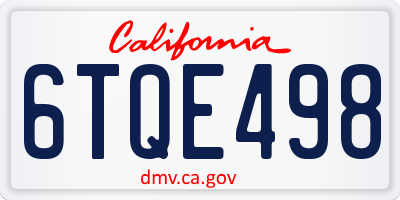 California

6TQE498

dmv.ca.gov